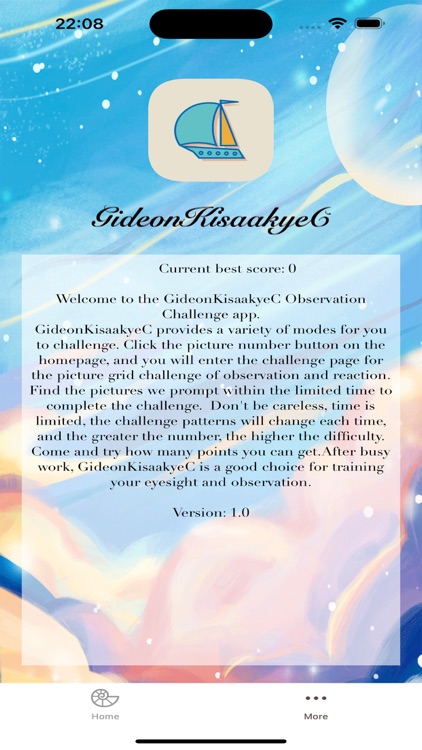 22:08

GideonKisaakyeC

Current best score: 0

Welcome to the GideonKisaakyeC Observation Challenge app.
GideonKisaakyeC provides a variety of modes for you to challenge. Click the picture number button on the homepage, and you will enter the challenge page for the picture grid challenge of observation and reaction. Find the pictures we prompt within the limited time to complete the challenge. Don't be careless, time is limited, the challenge patterns will change each time, and the greater the number, the higher the difficulty. Come and try how many points you can get.After busy work, GideonKisaakyeC is a good choice for training your eyesight and observation.

Version: 1.0

Home
More